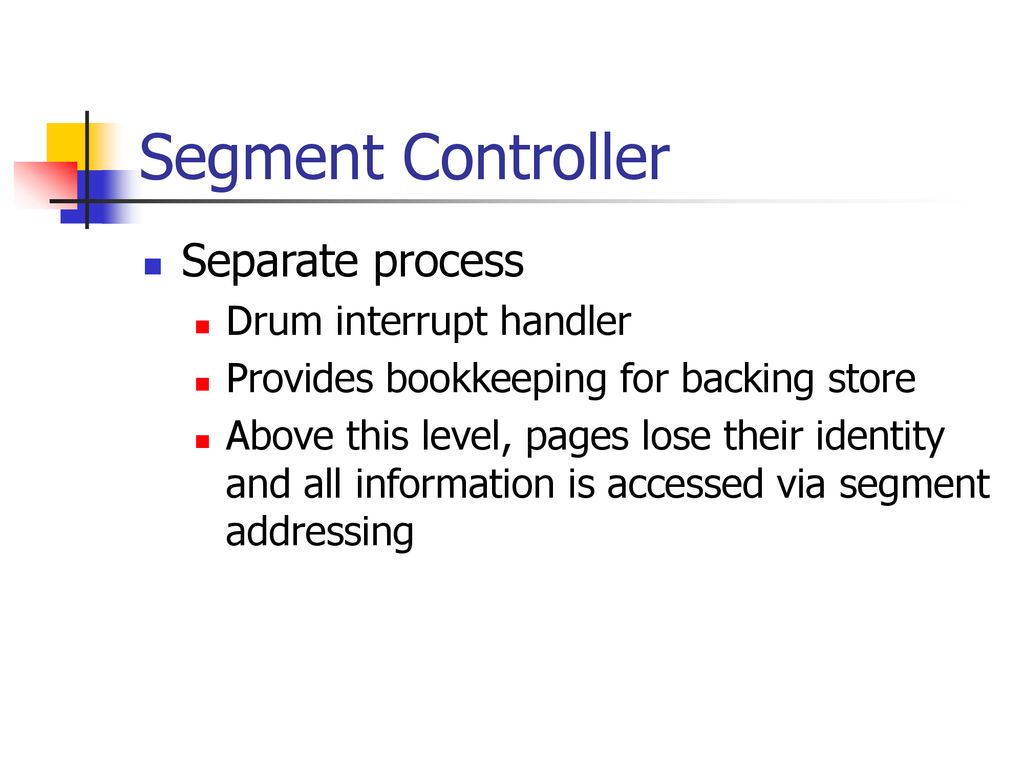 Segment Controller

Separate process

Drum interrupt handler

Provides bookkeeping for backing store

Above this level, pages lose their identity and all information is accessed via segment addressing